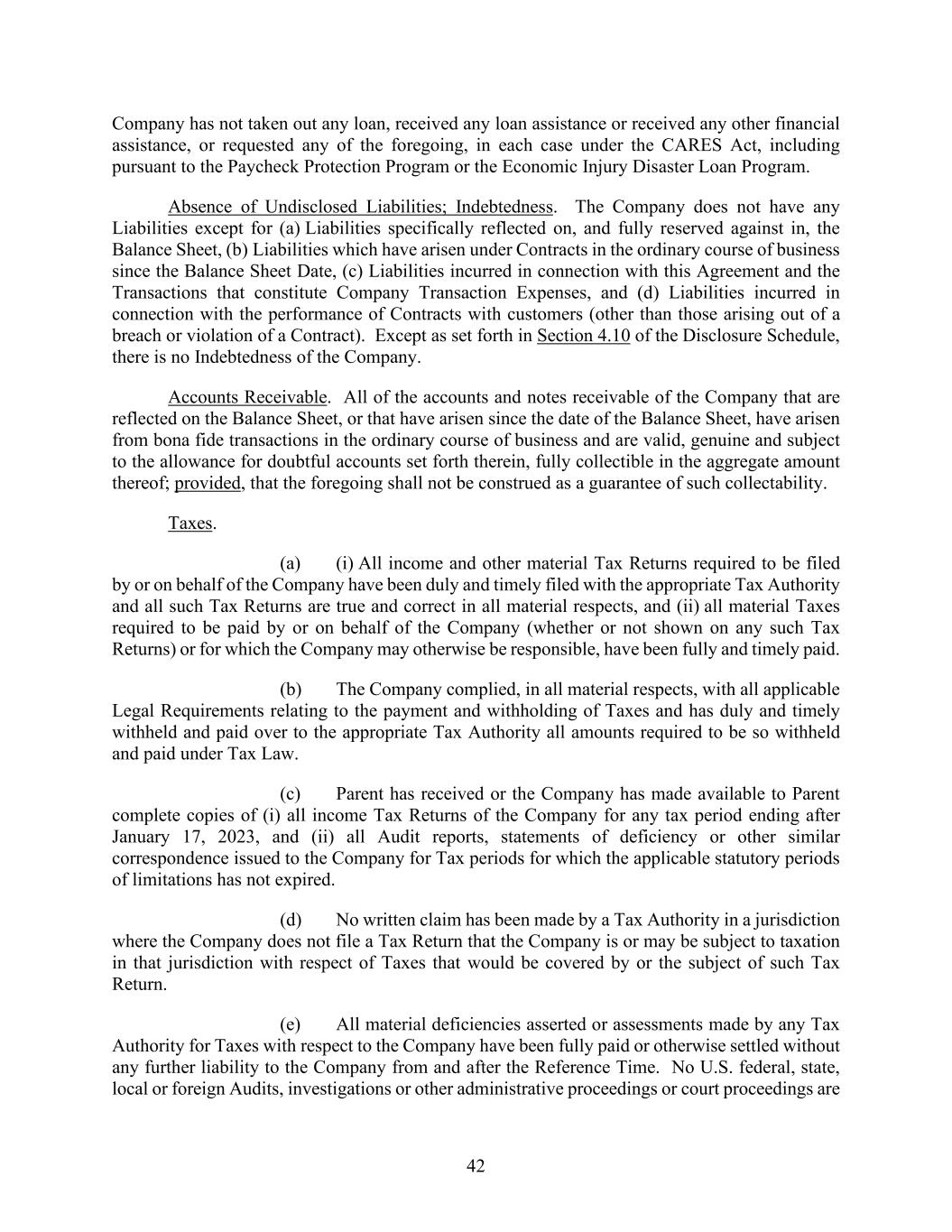 Company has not taken out any loan, received any loan assistance or received any other financial assistance, or requested any of the foregoing, in each case under the CARES Act, including pursuant to the Paycheck Protection Program or the Economic Injury Disaster Loan Program.

Absence of Undisclosed Liabilities; Indebtedness. The Company does not have any Liabilities except for (a) Liabilities specifically reflected on, and fully reserved against in, the Balance Sheet, (b) Liabilities which have arisen under Contracts in the ordinary course of business since the Balance Sheet Date, (c) Liabilities incurred in connection with this Agreement and the Transactions that constitute Company Transaction Expenses, and (d) Liabilities incurred in connection with the performance of Contracts with customers (other than those arising out of a breach or violation of a Contract). Except as set forth in Section 4.10 of the Disclosure Schedule, there is no Indebtedness of the Company.

Accounts Receivable. All of the accounts and notes receivable of the Company that are reflected on the Balance Sheet, or that have arisen since the date of the Balance Sheet, have arisen from bona fide transactions in the ordinary course of business and are valid, genuine and subject to the allowance for doubtful accounts set forth therein, fully collectible in the aggregate amount thereof; provided, that the foregoing shall not be construed as a guarantee of such collectability.

Taxes.

(a) (i) All income and other material Tax Returns required to be filed by or on behalf of the Company have been duly and timely filed with the appropriate Tax Authority and all such Tax Returns are true and correct in all material respects, and (ii) all material Taxes required to be paid by or on behalf of the Company (whether or not shown on any such Tax Returns) or for which the Company may otherwise be responsible, have been fully and timely paid.

(b) The Company complied, in all material respects, with all applicable Legal Requirements relating to the payment and withholding of Taxes and has duly and timely withheld and paid over to the appropriate Tax Authority all amounts required to be so withheld and paid under Tax Law.

(c) Parent has received or the Company has made available to Parent complete copies of (i) all income Tax Returns of the Company for any tax period ending after January 17, 2023, and (ii) all Audit reports, statements of deficiency or other similar correspondence issued to the Company for Tax periods for which the applicable statutory periods of limitations has not expired.

(d) No written claim has been made by a Tax Authority in a jurisdiction where the Company does not file a Tax Return that the Company is or may be subject to taxation in that jurisdiction with respect of Taxes that would be covered by or the subject of such Tax Return.

(e) All material deficiencies asserted or assessments made by any Tax Authority for Taxes with respect to the Company have been fully paid or otherwise settled without any further liability to the Company from and after the Reference Time. No U.S. federal, state, local or foreign Audits, investigations or other administrative proceedings or court proceedings are

42